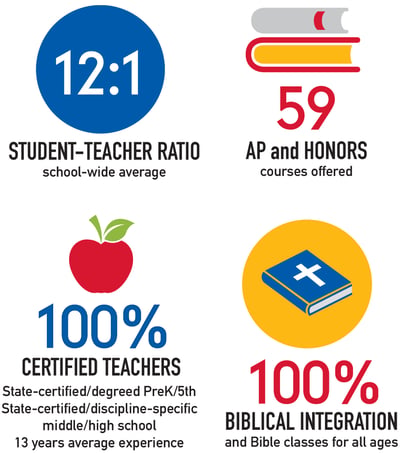 12:1

STUDENT-TEACHER RATIO
school-wide average

59

AP and HONORS
courses offered

100%

CERTIFIED TEACHERS
State-certified/degreed PreK/5th
State-certified/discipline-specific middle/high school
13 years average experience

100%

BIBLICAL INTEGRATION
and Bible classes for all ages